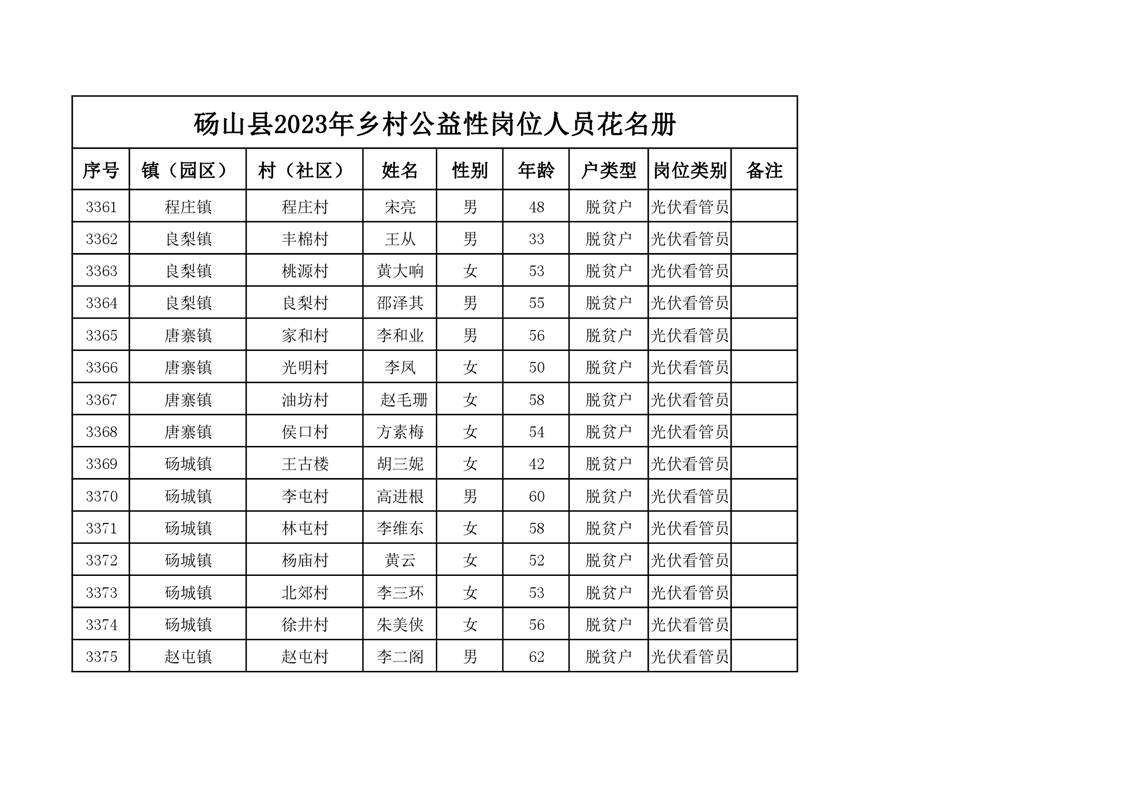 砀山县2023年乡村公益性岗位人员花名册

| 序号 | 镇（园区） | 村（社区） | 姓名 | 性别 | 年龄 | 户类型 | 岗位类别 | 备注 |
|---|---|---|---|---|---|---|---|---|
| 3361 | 程庄镇 | 程庄村 | 宋亮 | 男 | 48 | 脱贫户 | 光伏看管员 | |
| 3362 | 良梨镇 | 丰棉村 | 王从 | 男 | 33 | 脱贫户 | 光伏看管员 | |
| 3363 | 良梨镇 | 桃源村 | 黄大响 | 女 | 53 | 脱贫户 | 光伏看管员 | |
| 3364 | 良梨镇 | 良梨村 | 邵泽其 | 男 | 55 | 脱贫户 | 光伏看管员 | |
| 3365 | 唐寨镇 | 家和村 | 李和业 | 男 | 56 | 脱贫户 | 光伏看管员 | |
| 3366 | 唐寨镇 | 光明村 | 李凤 | 女 | 50 | 脱贫户 | 光伏看管员 | |
| 3367 | 唐寨镇 | 油坊村 | 赵毛珊 | 女 | 58 | 脱贫户 | 光伏看管员 | |
| 3368 | 唐寨镇 | 侯口村 | 方素梅 | 女 | 54 | 脱贫户 | 光伏看管员 | |
| 3369 | 砀城镇 | 王古楼 | 胡三妮 | 女 | 42 | 脱贫户 | 光伏看管员 | |
| 3370 | 砀城镇 | 李屯村 | 高进根 | 男 | 60 | 脱贫户 | 光伏看管员 | |
| 3371 | 砀城镇 | 林屯村 | 李维东 | 女 | 58 | 脱贫户 | 光伏看管员 | |
| 3372 | 砀城镇 | 杨庙村 | 黄云 | 女 | 52 | 脱贫户 | 光伏看管员 | |
| 3373 | 砀城镇 | 北郊村 | 李三环 | 女 | 53 | 脱贫户 | 光伏看管员 | |
| 3374 | 砀城镇 | 徐井村 | 朱美侠 | 女 | 56 | 脱贫户 | 光伏看管员 | |
| 3375 | 赵屯镇 | 赵屯村 | 李二阁 | 男 | 62 | 脱贫户 | 光伏看管员 | |